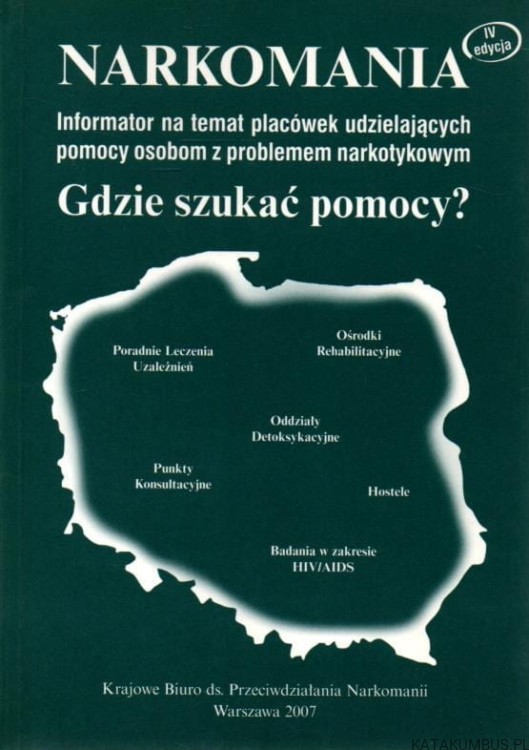 NARKOMANIA
IV edycja

Informator na temat placówek udzielających pomocy osobom z problemem narkotykowym

Gdzie szukać pomocy?

Poradnie Leczenia Uzależnień

Ośrodki Rehabilitacyjne

Oddziały Detoksykacyjne

Punkty Konsultacyjne

Hostele

Badania w zakresie HIV/AIDS

Krajowe Biuro ds. Przeciwdziałania Narkomanii
Warszawa 2007

KATAKUMBUS.PL